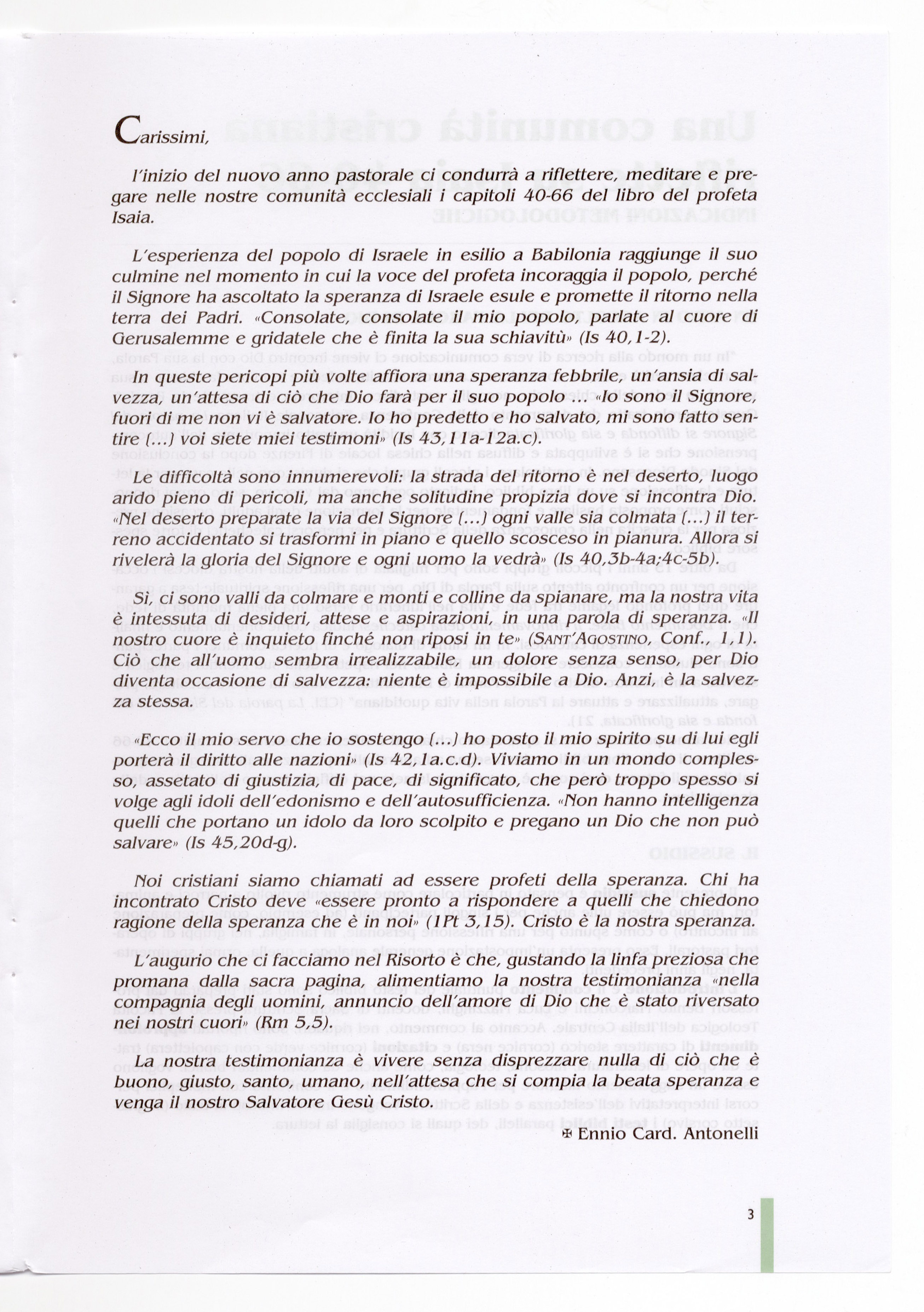 Carissimi,

l'inizio del nuovo anno pastorale ci condurrà a riflettere, meditare e pregare nelle nostre comunità ecclesiali i capitoli 40-66 del libro del profeta Isaia.

L'esperienza del popolo di Israele in esilio a Babilonia raggiunge il suo culmine nel momento in cui la voce del profeta incoraggia il popolo, perché il Signore ha ascoltato la speranza di Israele esule e promette il ritorno nella terra dei Padri. «Consolate, consolate il mio popolo, parlate al cuore di Gerusalemme e gridatele che è finita la sua schiavitù» (Is 40,1-2).

In queste pericopi più volte affiora una speranza febbrile, un'ansia di salvezza, un'attesa di ciò che Dio farà per il suo popolo ... «Io sono il Signore, fuori di me non vi è salvatore. Io ho predetto e ho salvato, mi sono fatto sentire (...) voi siete miei testimoni» (Is 43,11a-12a.c).

Le difficoltà sono innumerevoli: la strada del ritorno è nel deserto, luogo arido pieno di pericoli, ma anche solitudine propizia dove si incontra Dio. «Nel deserto preparate la via del Signore (...) ogni valle sia colmata (...) il terreno accidentato si trasformi in piano e quello scosceso in pianura. Allora si rivelerà la gloria del Signore e ogni uomo la vedrà» (Is 40,3b-4a;4c-5b).

Sì, ci sono valli da colmare e monti e colline da spianare, ma la nostra vita è intessuta di desideri, attese e aspirazioni, in una parola di speranza. «Il nostro cuore è inquieto finché non riposi in te» (SANT'AGOSTINO, Conf., 1,1). Ciò che all'uomo sembra irrealizzabile, un dolore senza senso, per Dio diventa occasione di salvezza: niente è impossibile a Dio. Anzi, è la salvezza stessa.

«Ecco il mio servo che io sostengo (...) ho posto il mio spirito su di lui egli porterà il diritto alle nazioni» (Is 42,1a.c.d). Viviamo in un mondo complesso, assetato di giustizia, di pace, di significato, che però troppo spesso si volge agli idoli dell'edonismo e dell'autosufficienza. «Non hanno intelligenza quelli che portano un idolo da loro scolpito e pregano un Dio che non può salvare» (Is 45,20d-g).

Noi cristiani siamo chiamati ad essere profeti della speranza. Chi ha incontrato Cristo deve «essere pronto a rispondere a quelli che chiedono ragione della speranza che è in noi» (1Pt 3,15). Cristo è la nostra speranza.

L'augurio che ci facciamo nel Risorto è che, gustando la linfa preziosa che promana dalla sacra pagina, alimentiamo la nostra testimonianza «nella compagnia degli uomini, annuncio dell'amore di Dio che è stato riversato nei nostri cuori» (Rm 5,5).

La nostra testimonianza è vivere senza disprezzare nulla di ciò che è buono, giusto, santo, umano, nell'attesa che si compia la beata speranza e venga il nostro Salvatore Gesù Cristo.

✠ Ennio Card. Antonelli

3